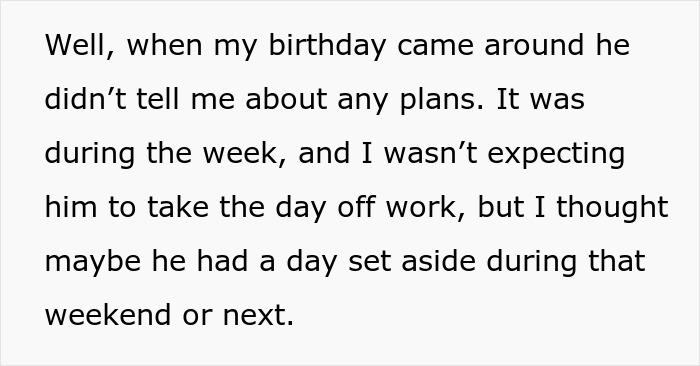 Well, when my birthday came around he didn’t tell me about any plans. It was during the week, and I wasn’t expecting him to take the day off work, but I thought maybe he had a day set aside during that weekend or next.